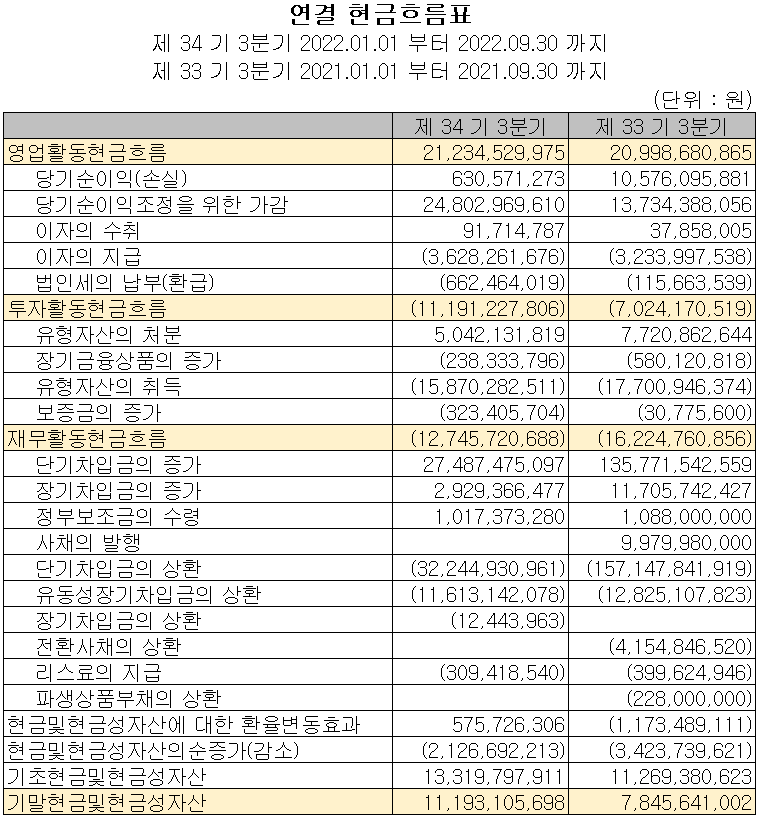 연결 현금흐름표
제 34 기 3분기 2022.01.01 부터 2022.09.30 까지
제 33 기 3분기 2021.01.01 부터 2021.09.30 까지

(단위 : 원)

|  | 제 34 기 3분기 | 제 33 기 3분기 |
|---|---|---|
| 영업활동현금흐름 | 21,234,529,975 | 20,998,680,865 |
| 당기순이익(손실) | 630,571,273 | 10,576,095,881 |
| 당기순이익조정을 위한 가감 | 24,802,969,610 | 13,734,388,056 |
| 이자의 수취 | 91,714,787 | 37,858,005 |
| 이자의 지급 | (3,628,261,676) | (3,233,997,538) |
| 법인세의 납부(환급) | (662,464,019) | (115,663,539) |
| 투자활동현금흐름 | (11,191,227,806) | (7,024,170,519) |
| 유형자산의 처분 | 5,042,131,819 | 7,720,862,644 |
| 장기금융상품의 증가 | (238,333,796) | (580,120,818) |
| 유형자산의 취득 | (15,870,282,511) | (17,700,946,374) |
| 보증금의 증가 | (323,405,704) | (30,775,600) |
| 재무활동현금흐름 | (12,745,720,688) | (16,224,760,856) |
| 단기차입금의 증가 | 27,487,475,097 | 135,771,542,559 |
| 장기차입금의 증가 | 2,929,366,477 | 11,705,742,427 |
| 정부보조금의 수령 | 1,017,373,280 | 1,088,000,000 |
| 사채의 발행 |  | 9,979,980,000 |
| 단기차입금의 상환 | (32,244,930,961) | (157,147,841,919) |
| 유동성장기차입금의 상환 | (11,613,142,078) | (12,825,107,823) |
| 장기차입금의 상환 | (12,443,963) |  |
| 전환사채의 상환 |  | (4,154,846,520) |
| 리스료의 지급 | (309,418,540) | (399,624,946) |
| 파생상품부채의 상환 |  | (228,000,000) |
| 현금및현금성자산에 대한 환율변동효과 | 575,726,306 | (1,173,489,111) |
| 현금및현금성자산의순증가(감소) | (2,126,692,213) | (3,423,739,621) |
| 기초현금및현금성자산 | 13,319,797,911 | 11,269,380,623 |
| 기말현금및현금성자산 | 11,193,105,698 | 7,845,641,002 |